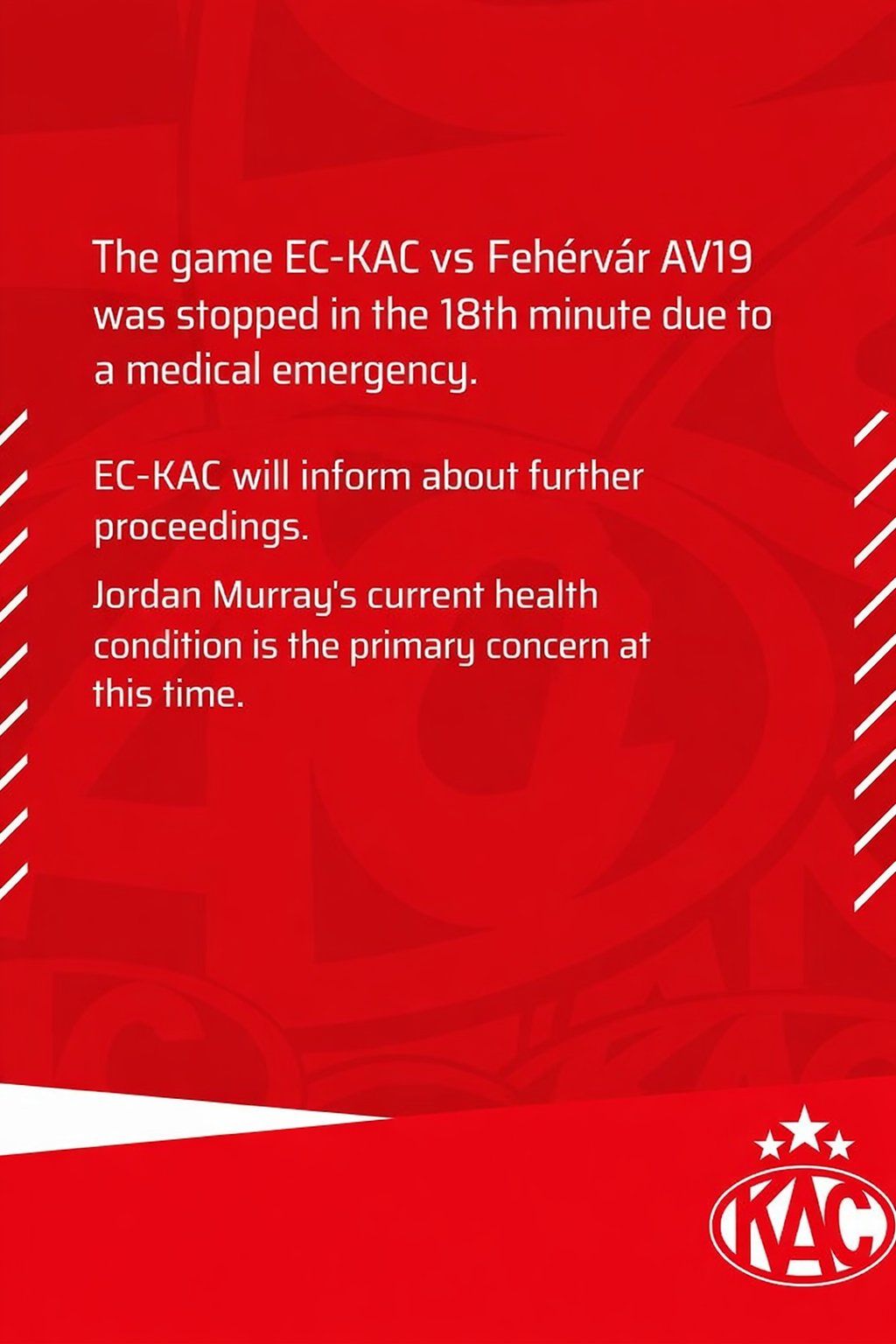 The game EC-KAC vs Fehérvár AV19 was stopped in the 18th minute due to a medical emergency.

EC-KAC will inform about further proceedings.

Jordan Murray's current health condition is the primary concern at this time.

KAC